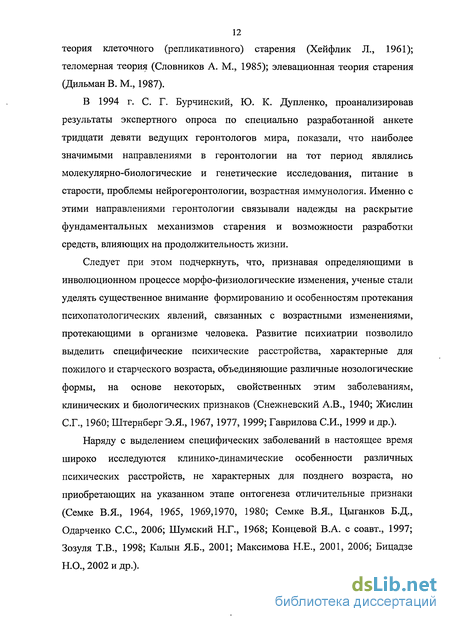 12

теория клеточного (репликативного) старения (Хейфлик Л., 1961); теломерная теория (Словников А. М., 1985); элевационная теория старения (Дильман В. М., 1987).

В 1994 г. С. Г. Бурчинский, Ю. К. Дупленко, проанализировав результаты экспертного опроса по специально разработанной анкете тридцати девяти ведущих геронтологов мира, показали, что наиболее значимыми направлениями в геронтологии на тот период являлись молекулярно-биологические и генетические исследования, питание в старости, проблемы нейрогеронтологии, возрастная иммунология. Именно с этими направлениями геронтологии связывали надежды на раскрытие фундаментальных механизмов старения и возможности разработки средств, влияющих на продолжительность жизни.

Следует при этом подчеркнуть, что, признавая определяющими в инволюционном процессе морфо-физиологические изменения, ученые стали уделять существенное внимание формированию и особенностям протекания психопатологических явлений, связанных с возрастными изменениями, протекающими в организме человека. Развитие психиатрии позволило выделить специфические психические расстройства, характерные для пожилого и старческого возраста, объединяющие различные нозологические формы, на основе некоторых, свойственных этим заболеваниям, клинических и биологических признаков (Снежневский А.В., 1940; Жислин С.Г., 1960; Штернберг Э.Я., 1967, 1977, 1999; Гаврилова С.И., 1999 и др.).

Наряду с выделением специфических заболеваний в настоящее время широко исследуются клинико-динамические особенности различных психических расстройств, не характерных для позднего возраста, но приобретающих на указанном этапе онтогенеза отличительные признаки (Семке В.Я., 1964, 1965, 1969,1970, 1980; Семке В.Я., Цыганков Б.Д., Одарченко С.С., 2006; Шумский Н.Г., 1968; Концевой В.А. с соавт., 1997; Зозуля Т.В., 1998; Калын Я.Б., 2001; Максимова Н.Е., 2001, 2006; Бицадзе Н.О., 2002 и др.).

dsLib.net
библиотека диссертаций